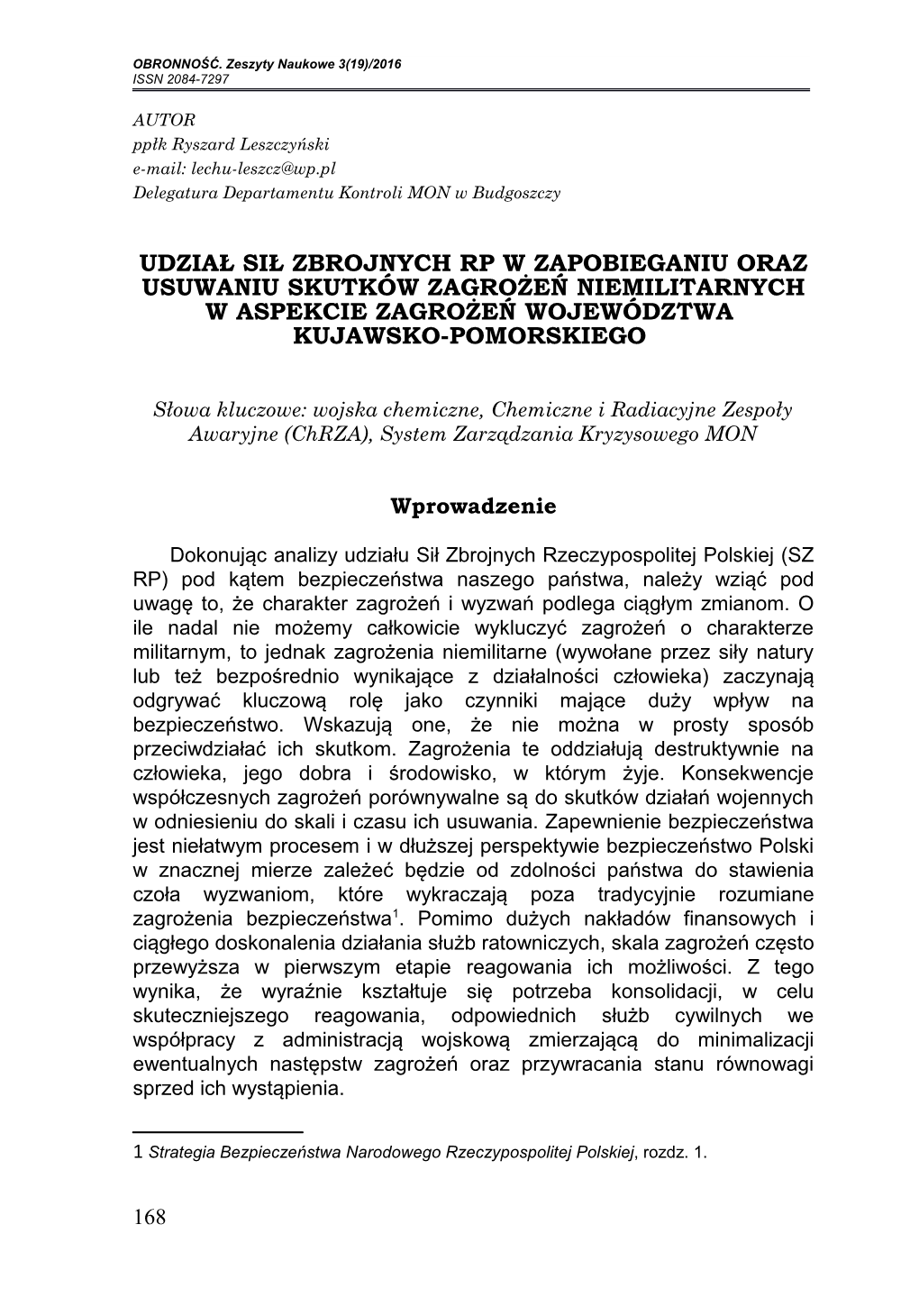 OBRONNOŚĆ. Zeszyty Naukowe 3(19)/2016
ISSN 2084-7297

AUTOR
ppłk Ryszard Leszczyński
e-mail: lechu-leszcz@wp.pl
Delegatura Departamentu Kontroli MON w Budgoszczy

UDZIAŁ SIŁ ZBROJNYCH RP W ZAPOBIEGANIU ORAZ USUWANIU SKUTKÓW ZAGROŻEŃ NIEMILITARNYCH W ASPEKCIE ZAGROŻEŃ WOJEWÓDZTWA KUJAWSKO-POMORSKIEGO

Słowa kluczowe: wojska chemiczne, Chemiczne i Radiacyjne Zespoły Awaryjne (ChRZA), System Zarządzania Kryzysowego MON

Wprowadzenie

Dokonując analizy udziału Sił Zbrojnych Rzeczypospolitej Polskiej (SZ RP) pod kątem bezpieczeństwa naszego państwa, należy wziąć pod uwagę to, że charakter zagrożeń i wyzwań podlega ciągłym zmianom. O ile nadal nie możemy całkowicie wykluczyć zagrożeń o charakterze militarnym, to jednak zagrożenia niemilitarne (wywołane przez siły natury lub też bezpośrednio wynikające z działalności człowieka) zaczynają odgrywać kluczową rolę jako czynniki mające duży wpływ na bezpieczeństwo. Wskazują one, że nie można w prosty sposób przeciwdziałać ich skutkom. Zagrożenia te oddziałują destruktywnie na człowieka, jego dobra i środowisko, w którym żyje. Konsekwencje współczesnych zagrożeń porównywalne są do skutków działań wojennych w odniesieniu do skali i czasu ich usuwania. Zapewnienie bezpieczeństwa jest niełatwym procesem i w dłuższej perspektywie bezpieczeństwo Polski w znacznej mierze zależeć będzie od zdolności państwa do stawienia czoła wyzwaniom, które wykraczają poza tradycyjnie rozumiane zagrożenia bezpieczeństwa$^1$. Pomimo dużych nakładów finansowych i ciągłego doskonalenia działania służb ratowniczych, skala zagrożeń często przewyższa w pierwszym etapie reagowania ich możliwości. Z tego wynika, że wyraźnie kształtuje się potrzeba konsolidacji, w celu skuteczniejszego reagowania, odpowiednich służb cywilnych we współpracy z administracją wojskową zmierzającą do minimalizacji ewentualnych następstw zagrożeń oraz przywracania stanu równowagi sprzed ich wystąpienia.

1 Strategia Bezpieczeństwa Narodowego Rzeczypospolitej Polskiej, rozdz. 1.

168